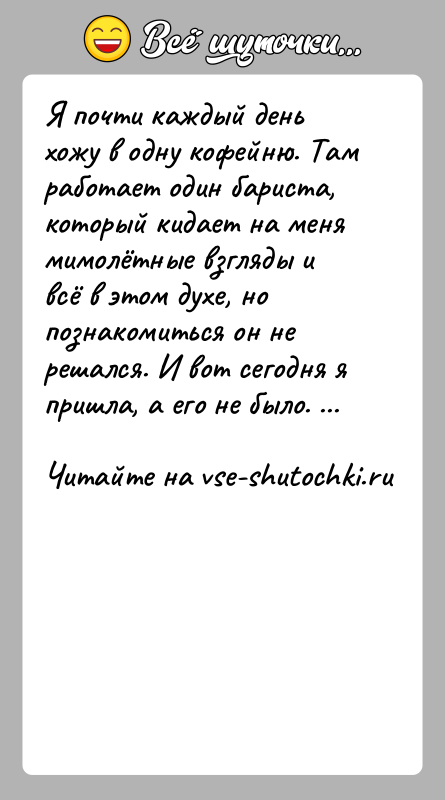 Всё шуточки...

Я почти каждый день хожу в одну кофейню. Там работает один бариста, который кидает на меня мимолётные взгляды и всё в этом духе, но познакомиться он не решался. И вот сегодня я пришла, а его не было. ...

Читайте на vse-shutochki.ru